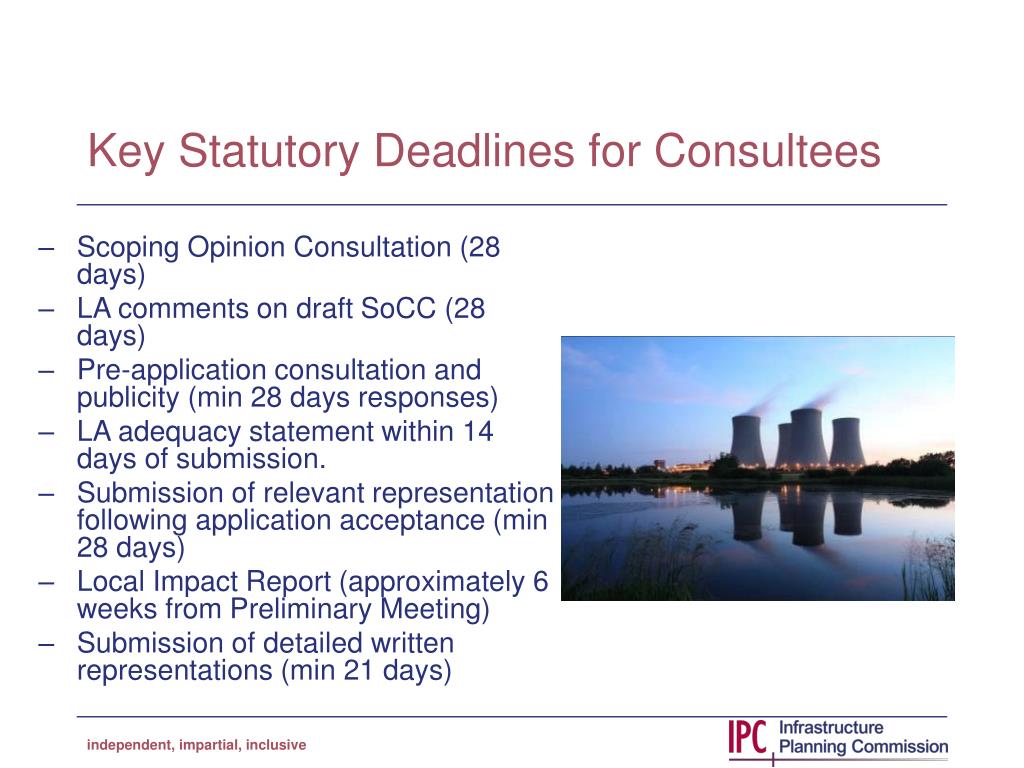 Key Statutory Deadlines for Consultees

– Scoping Opinion Consultation (28 days)
– LA comments on draft SoCC (28 days)
– Pre-application consultation and publicity (min 28 days responses)
– LA adequacy statement within 14 days of submission.
– Submission of relevant representation following application acceptance (min 28 days)
– Local Impact Report (approximately 6 weeks from Preliminary Meeting)
– Submission of detailed written representations (min 21 days)

independent, impartial, inclusive

IPC Infrastructure Planning Commission